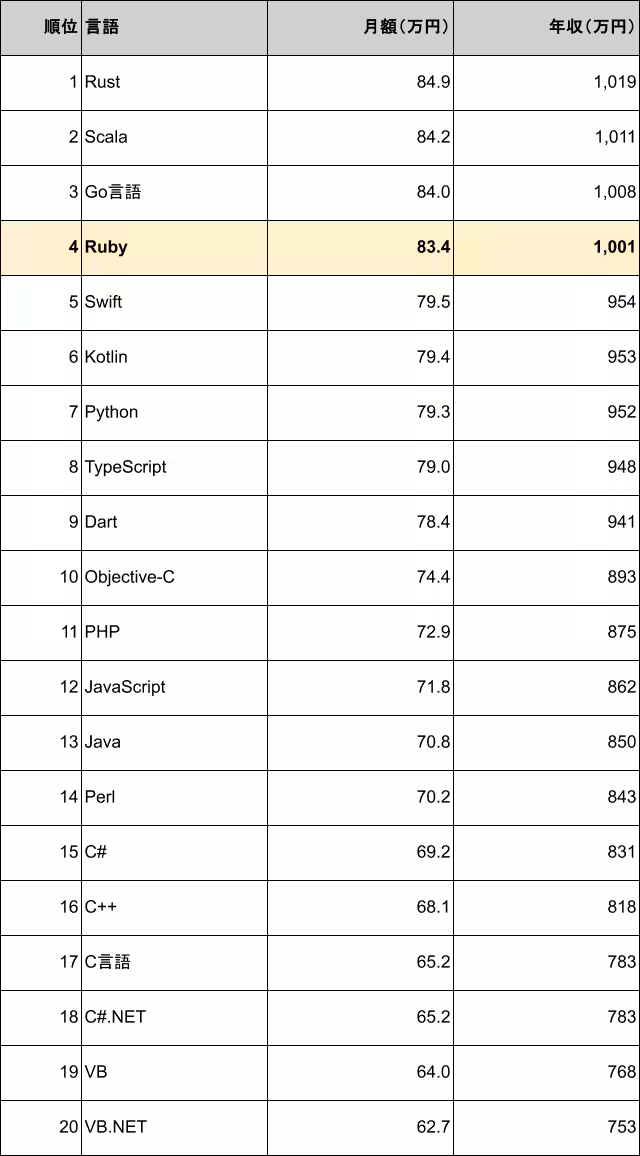 | 順位 | 言語 | 月額（万円） | 年収（万円） |
|---|---|---|---|
| 1 | Rust | 84.9 | 1,019 |
| 2 | Scala | 84.2 | 1,011 |
| 3 | Go言語 | 84.0 | 1,008 |
| 4 | Ruby | 83.4 | 1,001 |
| 5 | Swift | 79.5 | 954 |
| 6 | Kotlin | 79.4 | 953 |
| 7 | Python | 79.3 | 952 |
| 8 | TypeScript | 79.0 | 948 |
| 9 | Dart | 78.4 | 941 |
| 10 | Objective-C | 74.4 | 893 |
| 11 | PHP | 72.9 | 875 |
| 12 | JavaScript | 71.8 | 862 |
| 13 | Java | 70.8 | 850 |
| 14 | Perl | 70.2 | 843 |
| 15 | C# | 69.2 | 831 |
| 16 | C++ | 68.1 | 818 |
| 17 | C言語 | 65.2 | 783 |
| 18 | C#.NET | 65.2 | 783 |
| 19 | VB | 64.0 | 768 |
| 20 | VB.NET | 62.7 | 753 |